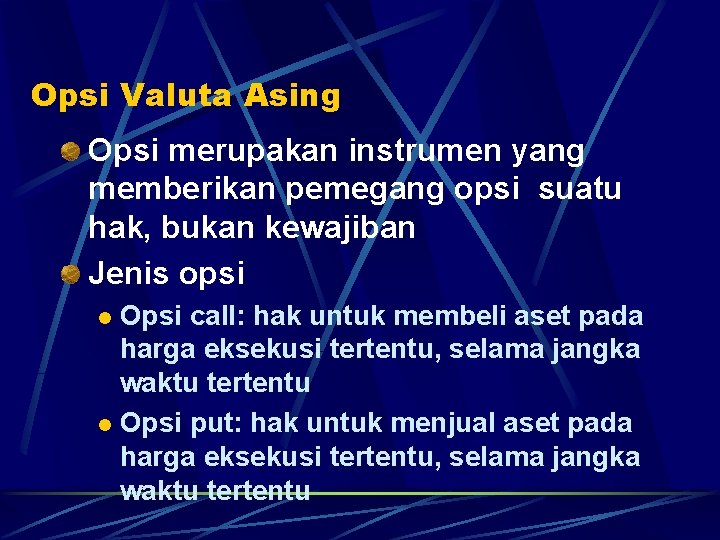 Opsi Valuta Asing

Opsi merupakan instrumen yang memberikan pemegang opsi  suatu hak, bukan kewajiban

Jenis opsi

Opsi call: hak untuk membeli aset pada harga eksekusi tertentu, selama jangka waktu tertentu

Opsi put: hak untuk menjual aset pada harga eksekusi tertentu, selama jangka waktu tertentu